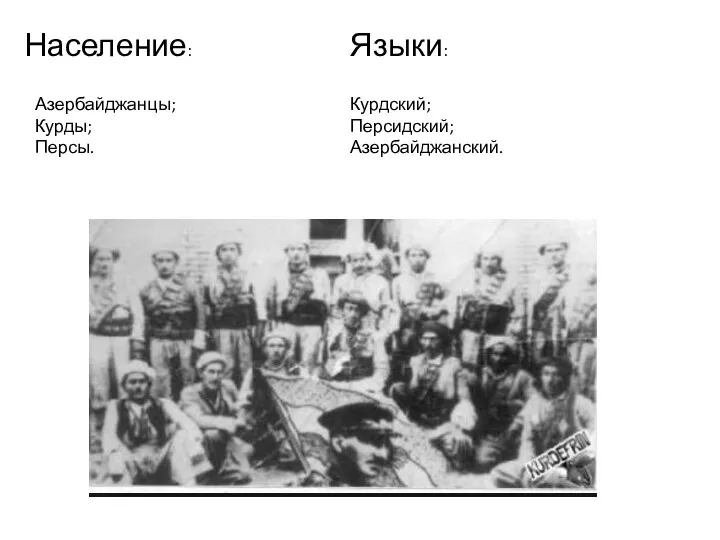 Население:

Азербайджанцы;
Курды;
Персы.

Языки:

Курдский;
Персидский;
Азербайджанский.

KURDEFRIN